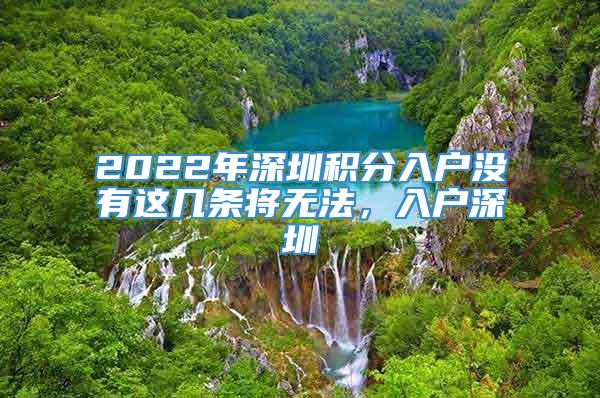 2022年深圳积分入户没有这几条将无法，入户深圳